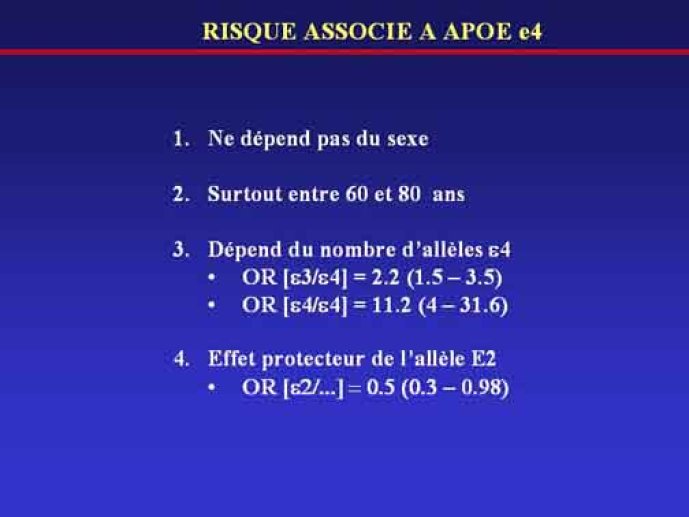 RISQUE ASSOCIE A APOE e4

1. Ne dépend pas du sexe

2. Surtout entre 60 et 80 ans

3. Dépend du nombre d'allèles ε4
• OR [ε3/ε4] = 2.2 (1.5 – 3.5)
• OR [ε4/ε4] = 11.2 (4 – 31.6)

4. Effet protecteur de l'allèle E2
• OR [ε2/...] = 0.5 (0.3 – 0.98)